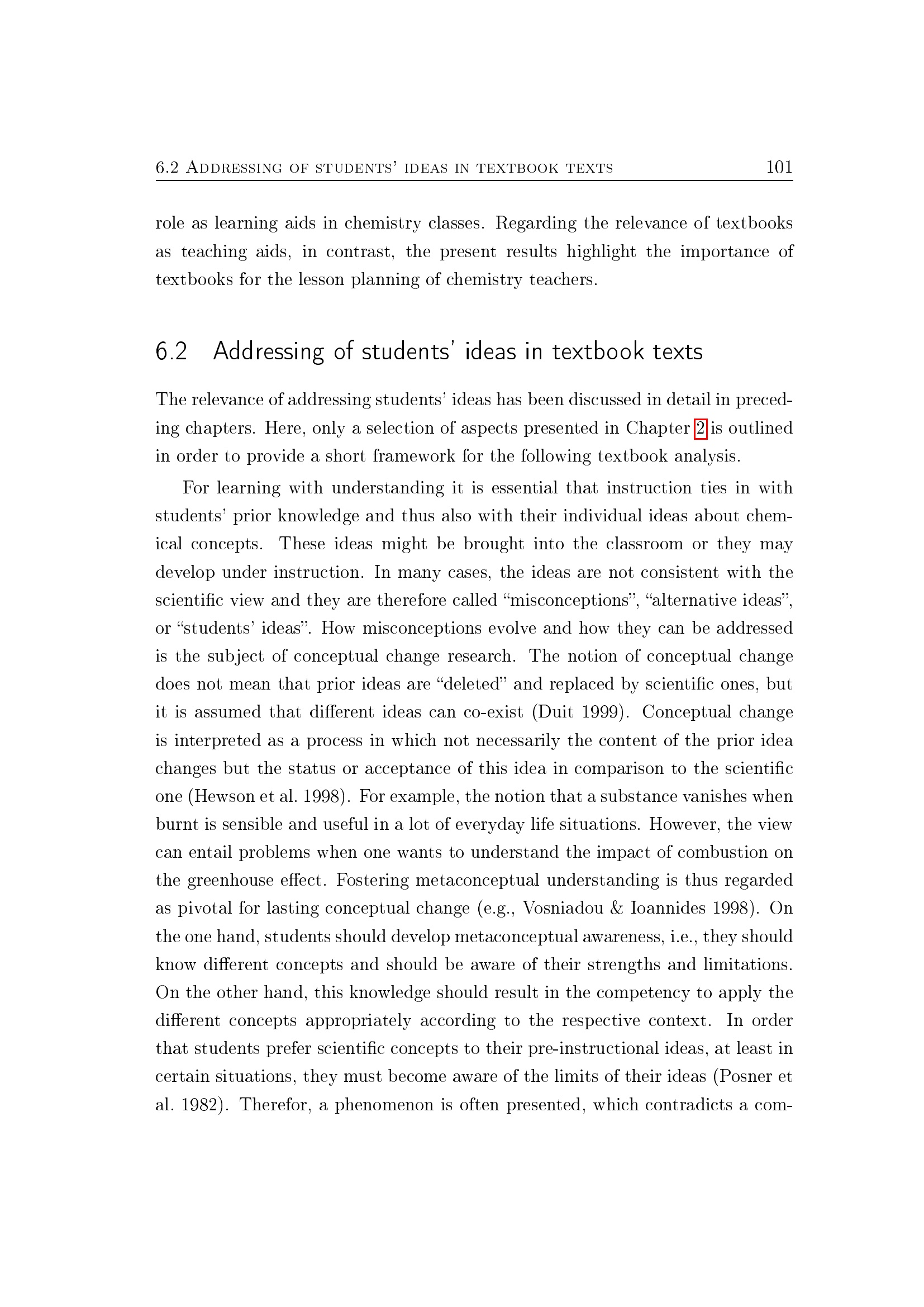 6.2 Addressing of students' ideas in textbook texts 101

role as learning aids in chemistry classes. Regarding the relevance of textbooks as teaching aids, in contrast, the present results highlight the importance of textbooks for the lesson planning of chemistry teachers.

6.2 Addressing of students' ideas in textbook texts

The relevance of addressing students' ideas has been discussed in detail in preceding chapters. Here, only a selection of aspects presented in Chapter 2 is outlined in order to provide a short framework for the following textbook analysis.

For learning with understanding it is essential that instruction ties in with students' prior knowledge and thus also with their individual ideas about chemical concepts. These ideas might be brought into the classroom or they may develop under instruction. In many cases, the ideas are not consistent with the scientific view and they are therefore called "misconceptions", "alternative ideas", or "students' ideas". How misconceptions evolve and how they can be addressed is the subject of conceptual change research. The notion of conceptual change does not mean that prior ideas are "deleted" and replaced by scientific ones, but it is assumed that different ideas can co-exist (Duit 1999). Conceptual change is interpreted as a process in which not necessarily the content of the prior idea changes but the status or acceptance of this idea in comparison to the scientific one (Hewson et al. 1998). For example, the notion that a substance vanishes when burnt is sensible and useful in a lot of everyday life situations. However, the view can entail problems when one wants to understand the impact of combustion on the greenhouse effect. Fostering metaconceptual understanding is thus regarded as pivotal for lasting conceptual change (e.g., Vosniadou & Ioannides 1998). On the one hand, students should develop metaconceptual awareness, i.e., they should know different concepts and should be aware of their strengths and limitations. On the other hand, this knowledge should result in the competency to apply the different concepts appropriately according to the respective context. In order that students prefer scientific concepts to their pre-instructional ideas, at least in certain situations, they must become aware of the limits of their ideas (Posner et al. 1982). Therefor, a phenomenon is often presented, which contradicts a com-